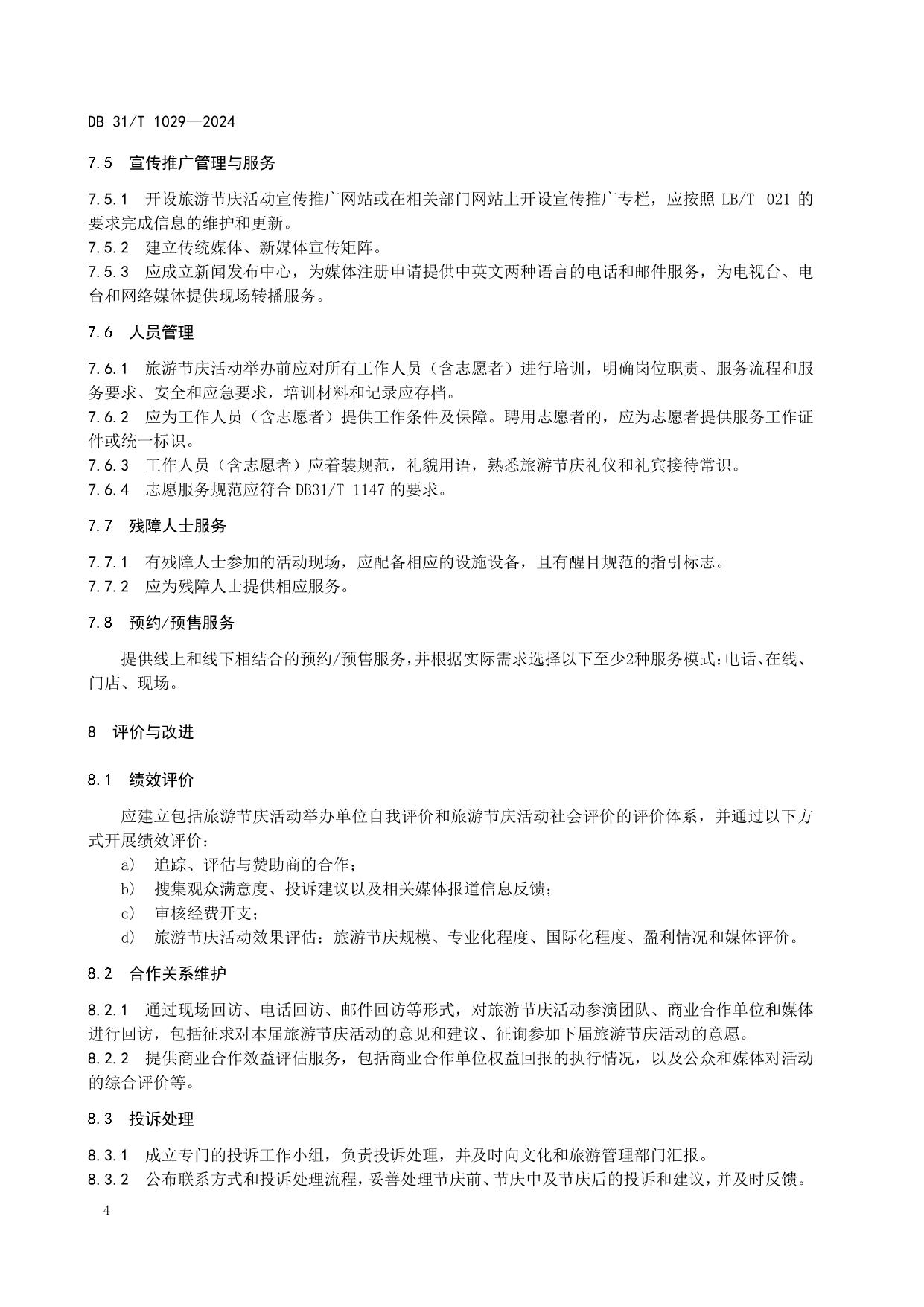 DB 31/T 1029—2024

7.5 宣传推广管理与服务

7.5.1 开设旅游节庆活动宣传推广网站或在相关部门网站上开设宣传推广专栏，应按照 LB/T 021 的要求完成信息的维护和更新。
7.5.2 建立传统媒体、新媒体宣传矩阵。
7.5.3 应成立新闻发布中心，为媒体注册申请提供中英文两种语言的电话和邮件服务，为电视台、电台和网络媒体提供现场转播服务。

7.6 人员管理

7.6.1 旅游节庆活动举办前应对所有工作人员（含志愿者）进行培训，明确岗位职责、服务流程和服务要求、安全和应急要求，培训材料和记录应存档。
7.6.2 应为工作人员（含志愿者）提供工作条件及保障。聘用志愿者的，应为志愿者提供服务工作证件或统一标识。
7.6.3 工作人员（含志愿者）应着装规范，礼貌用语，熟悉旅游节庆礼仪和礼宾接待常识。
7.6.4 志愿服务规范应符合 DB31/T 1147 的要求。

7.7 残障人士服务

7.7.1 有残障人士参加的活动现场，应配备相应的设施设备，且有醒目规范的指引标志。
7.7.2 应为残障人士提供相应服务。

7.8 预约/预售服务

提供线上和线下相结合的预约/预售服务，并根据实际需求选择以下至少2种服务模式：电话、在线、门店、现场。

8 评价与改进

8.1 绩效评价

应建立包括旅游节庆活动举办单位自我评价和旅游节庆活动社会评价的评价体系，并通过以下方式开展绩效评价：
a） 追踪、评估与赞助商的合作；
b） 搜集观众满意度、投诉建议以及相关媒体报道信息反馈；
c） 审核经费开支；
d） 旅游节庆活动效果评估：旅游节庆规模、专业化程度、国际化程度、盈利情况和媒体评价。

8.2 合作关系维护

8.2.1 通过现场回访、电话回访、邮件回访等形式，对旅游节庆活动参演团队、商业合作单位和媒体进行回访，包括征求对本届旅游节庆活动的意见和建议、征询参加下届旅游节庆活动的意愿。
8.2.2 提供商业合作效益评估服务，包括商业合作单位权益回报的执行情况，以及公众和媒体对活动的综合评价等。

8.3 投诉处理

8.3.1 成立专门的投诉工作小组，负责投诉处理，并及时向文化和旅游管理部门汇报。
8.3.2 公布联系方式和投诉处理流程，妥善处理节庆前、节庆中及节庆后的投诉和建议，并及时反馈。

4